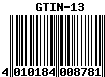 GTIN-13

4 010184 008781